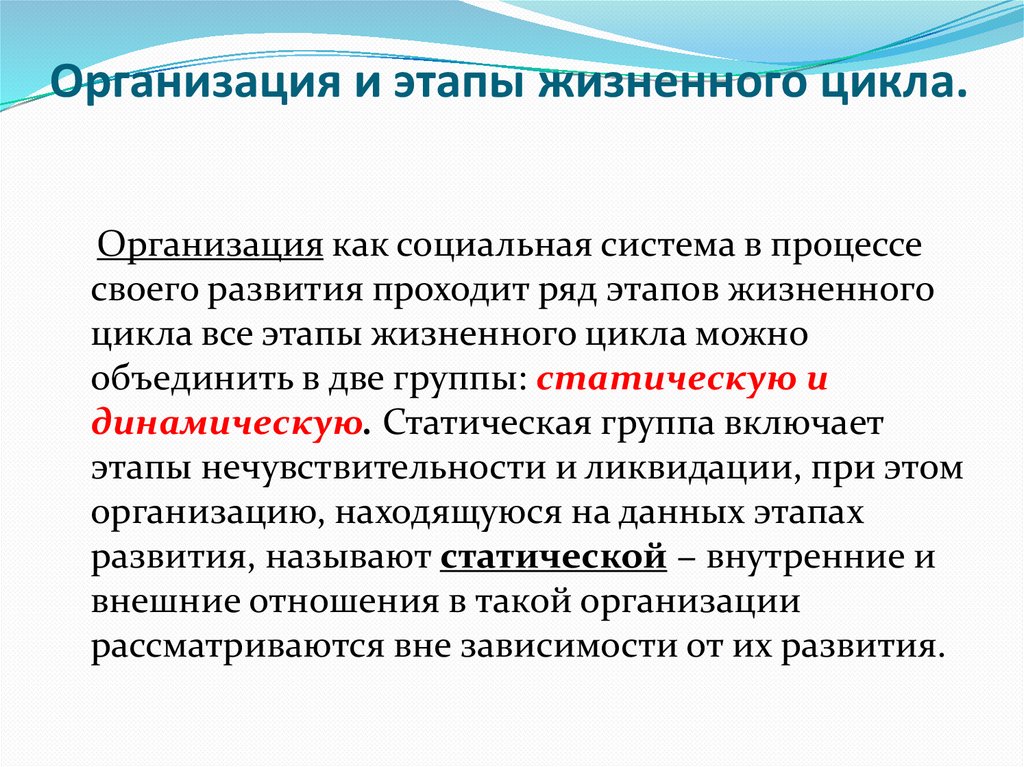 Организация и этапы жизненного цикла.

Организация как социальная система в процессе своего развития проходит ряд этапов жизненного цикла все этапы жизненного цикла можно объединить в две группы: статическую и динамическую. Статическая группа включает этапы нечувствительности и ликвидации, при этом организацию, находящуюся на данных этапах развития, называют статической – внутренние и внешние отношения в такой организации рассматриваются вне зависимости от их развития.